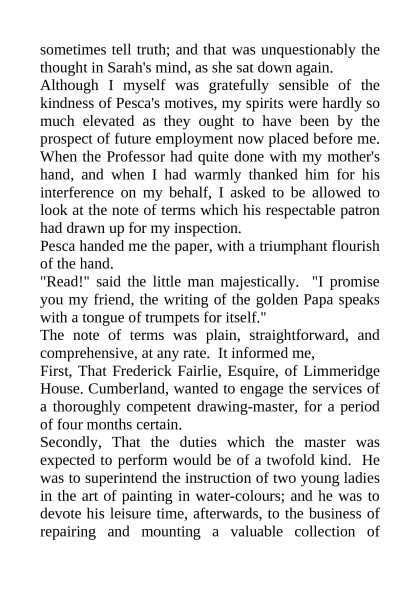 sometimes tell truth; and that was unquestionably the thought in Sarah's mind, as she sat down again.
Although I myself was gratefully sensible of the kindness of Pesca's motives, my spirits were hardly so much elevated as they ought to have been by the prospect of future employment now placed before me. When the Professor had quite done with my mother's hand, and when I had warmly thanked him for his interference on my behalf, I asked to be allowed to look at the note of terms which his respectable patron had drawn up for my inspection.
Pesca handed me the paper, with a triumphant flourish of the hand.
"Read!" said the little man majestically. "I promise you my friend, the writing of the golden Papa speaks with a tongue of trumpets for itself."
The note of terms was plain, straightforward, and comprehensive, at any rate. It informed me,
First, That Frederick Fairlie, Esquire, of Limmeridge House. Cumberland, wanted to engage the services of a thoroughly competent drawing-master, for a period of four months certain.
Secondly, That the duties which the master was expected to perform would be of a twofold kind. He was to superintend the instruction of two young ladies in the art of painting in water-colours; and he was to devote his leisure time, afterwards, to the business of repairing and mounting a valuable collection of